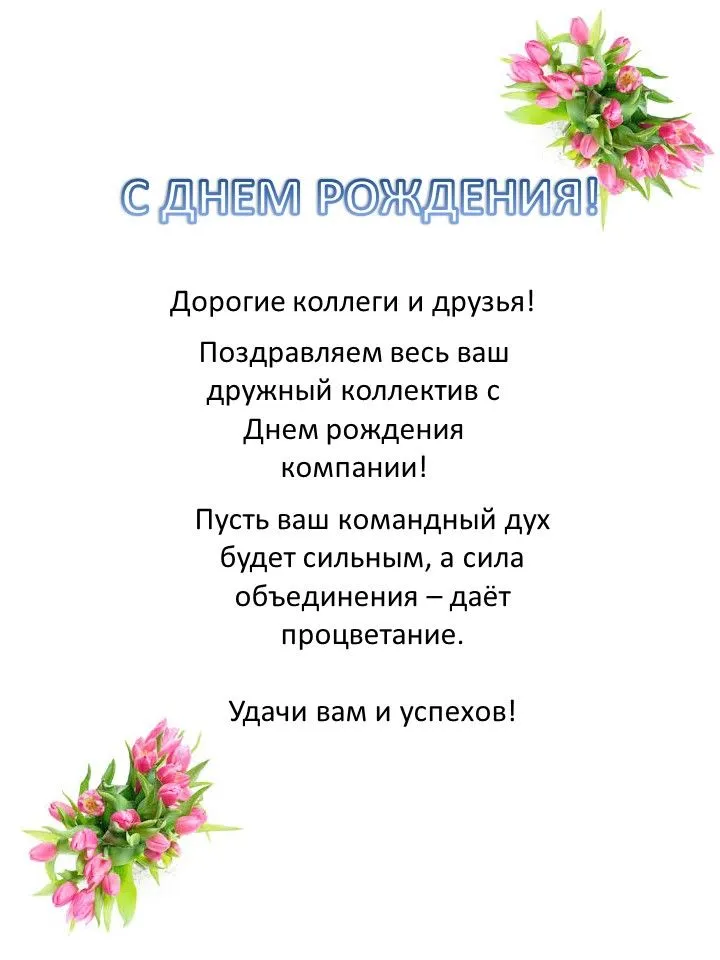 С ДНЕМ РОЖДЕНИЯ!

Дорогие коллеги и друзья!

Поздравляем весь ваш дружный коллектив с Днем рождения компании!

Пусть ваш командный дух будет сильным, а сила объединения – даёт процветание.

Удачи вам и успехов!